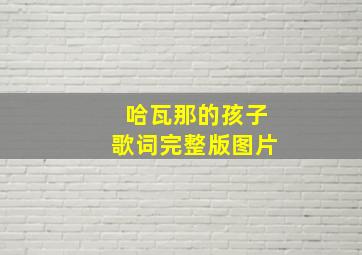 哈瓦那的孩子
歌词完整版图片